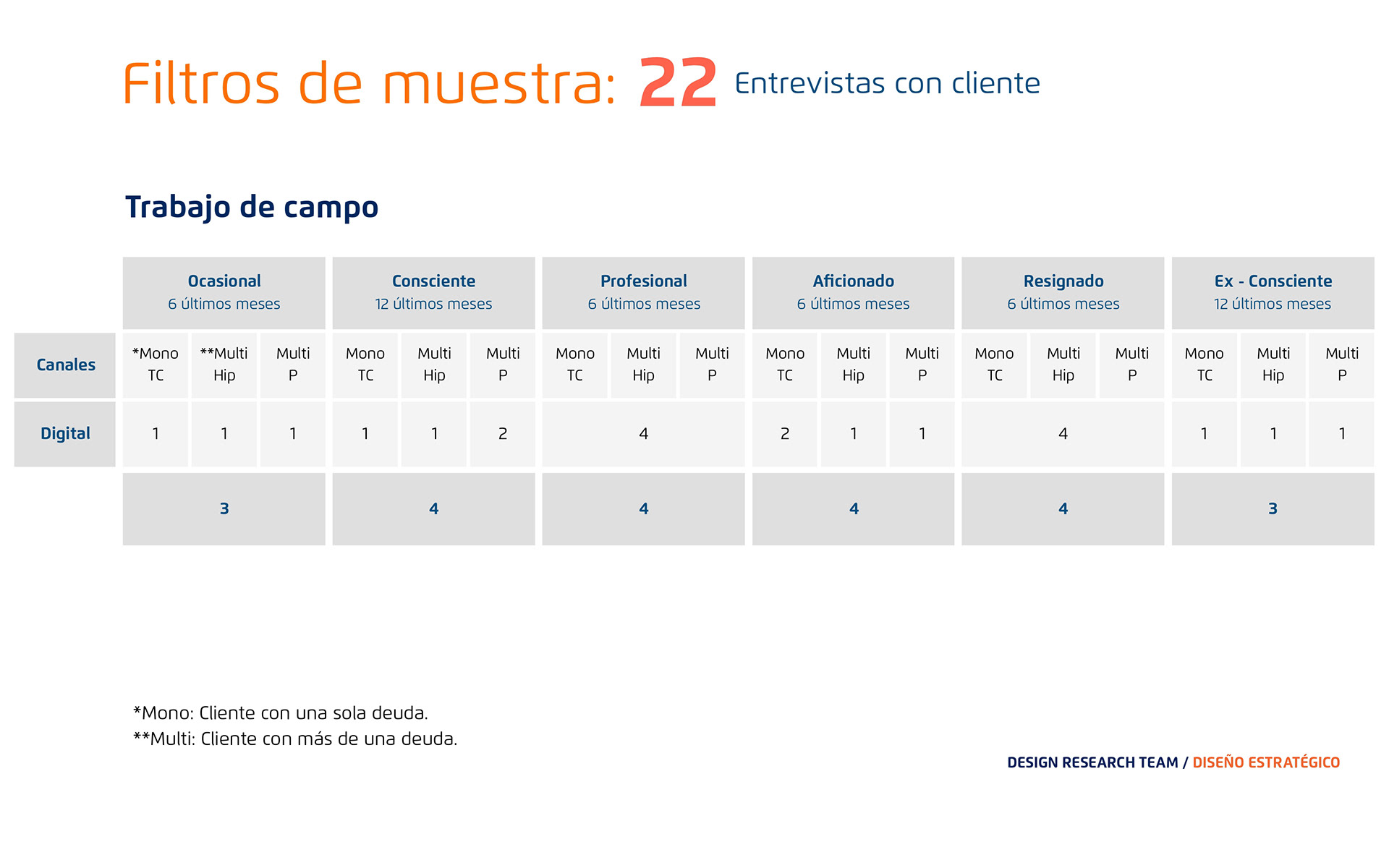 Filtros de muestra: 22 Entrevistas con cliente

Trabajo de campo

| | Ocasional 6 últimos meses | | | Consciente 12 últimos meses | | | Profesional 6 últimos meses | | | Aficionado 6 últimos meses | | | Resignado 6 últimos meses | | | Ex - Consciente 12 últimos meses | | |
|---|---|---|---|---|---|---|---|---|---|---|---|---|---|---|---|---|---|---|
| Canales | *Mono TC | **Multi Hip | Multi P | Mono TC | Multi Hip | Multi P | Mono TC | Multi Hip | Multi P | Mono TC | Multi Hip | Multi P | Mono TC | Multi Hip | Multi P | Mono TC | Multi Hip | Multi P |
| Digital | 1 | 1 | 1 | 1 | 1 | 2 | 4 | | | 2 | 1 | 1 | 4 | | | 1 | 1 | 1 |
| | 3 | | | 4 | | | 4 | | | 4 | | | 4 | | | 3 | | |

*Mono: Cliente con una sola deuda.
**Multi: Cliente con más de una deuda.

DESIGN RESEARCH TEAM / DISEÑO ESTRATÉGICO